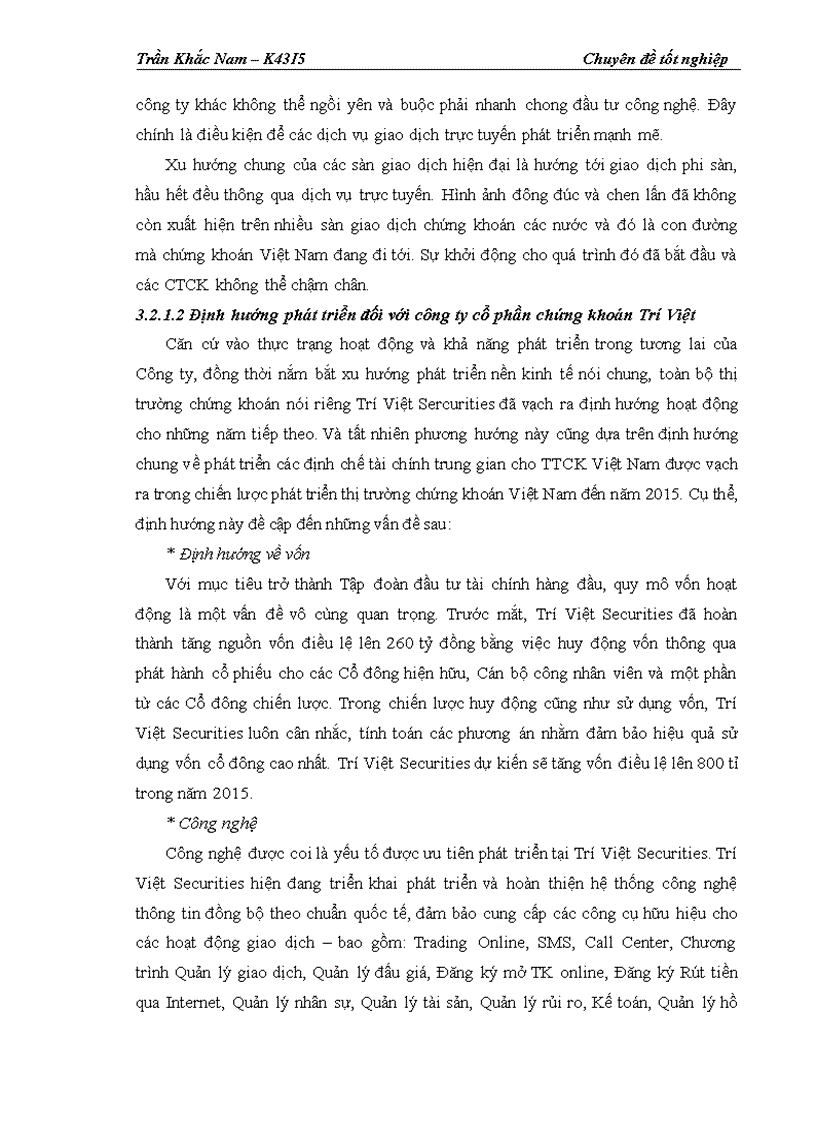 Trần Khắc Nam – K43I5 Chuyên đề tốt nghiệp

công ty khác không thể ngồi yên và buộc phải nhanh chong đầu tư công nghệ. Đây chính là điều kiện để các dịch vụ giao dịch trực tuyến phát triển mạnh mẽ.

Xu hướng chung của các sàn giao dịch hiện đại là hướng tới giao dịch phi sàn, hầu hết đều thông qua dịch vụ trực tuyến. Hình ảnh đông đúc và chen lấn đã không còn xuất hiện trên nhiều sàn giao dịch chứng khoán các nước và đó là con đường mà chứng khoán Việt Nam đang đi tới. Sự khởi động cho quá trình đó đã bắt đầu và các CTCK không thể chậm chân.

3.2.1.2 Định hướng phát triển đối với công ty cổ phần chứng khoán Trí Việt

Căn cứ vào thực trạng hoạt động và khả năng phát triển trong tương lai của Công ty, đồng thời nắm bắt xu hướng phát triển nền kinh tế nói chung, toàn bộ thị trường chứng khoán nói riêng Trí Việt Sercurities đã vạch ra định hướng hoạt động cho những năm tiếp theo. Và tất nhiên phương hướng này cũng dựa trên định hướng chung về phát triển các định chế tài chính trung gian cho TTCK Việt Nam được vạch ra trong chiến lược phát triển thị trường chứng khoán Việt Nam đến năm 2015. Cụ thể, định hướng này đề cập đến những vấn đề sau:

* Định hướng về vốn

Với mục tiêu trở thành Tập đoàn đầu tư tài chính hàng đầu, quy mô vốn hoạt động là một vấn đề vô cùng quan trọng. Trước mắt, Trí Việt Securities đã hoàn thành tăng nguồn vốn điều lệ lên 260 tỷ đồng bằng việc huy động vốn thông qua phát hành cổ phiếu cho các Cổ đông hiện hữu, Cán bộ công nhân viên và một phần từ các Cổ đông chiến lược. Trong chiến lược huy động cũng như sử dụng vốn, Trí Việt Securities luôn cân nhắc, tính toán các phương án nhằm đảm bảo hiệu quả sử dụng vốn cổ đông cao nhất. Trí Việt Securities dự kiến sẽ tăng vốn điều lệ lên 800 tỉ trong năm 2015.

* Công nghệ

Công nghệ được coi là yếu tố được ưu tiên phát triển tại Trí Việt Securities. Trí Việt Securities hiện đang triển khai phát triển và hoàn thiện hệ thống công nghệ thông tin đồng bộ theo chuẩn quốc tế, đảm bảo cung cấp các công cụ hữu hiệu cho các hoạt động giao dịch – bao gồm: Trading Online, SMS, Call Center, Chương trình Quản lý giao dịch, Quản lý đấu giá, Đăng ký mở TK online, Đăng ký Rút tiền qua Internet, Quản lý nhân sự, Quản lý tài sản, Quản lý rủi ro, Kế toán, Quản lý hồ